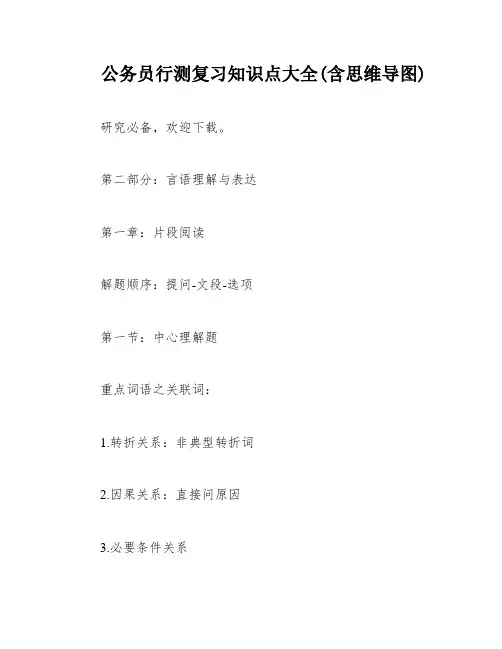 公务员行测复习知识点大全(含思维导图)

研究必备，欢迎下载。

第二部分：言语理解与表达

第一章：片段阅读

解题顺序：提问-文段-选项

第一节：中心理解题

重点词语之关联词：

1.转折关系：非典型转折词

2.因果关系：直接问原因

3.必要条件关系